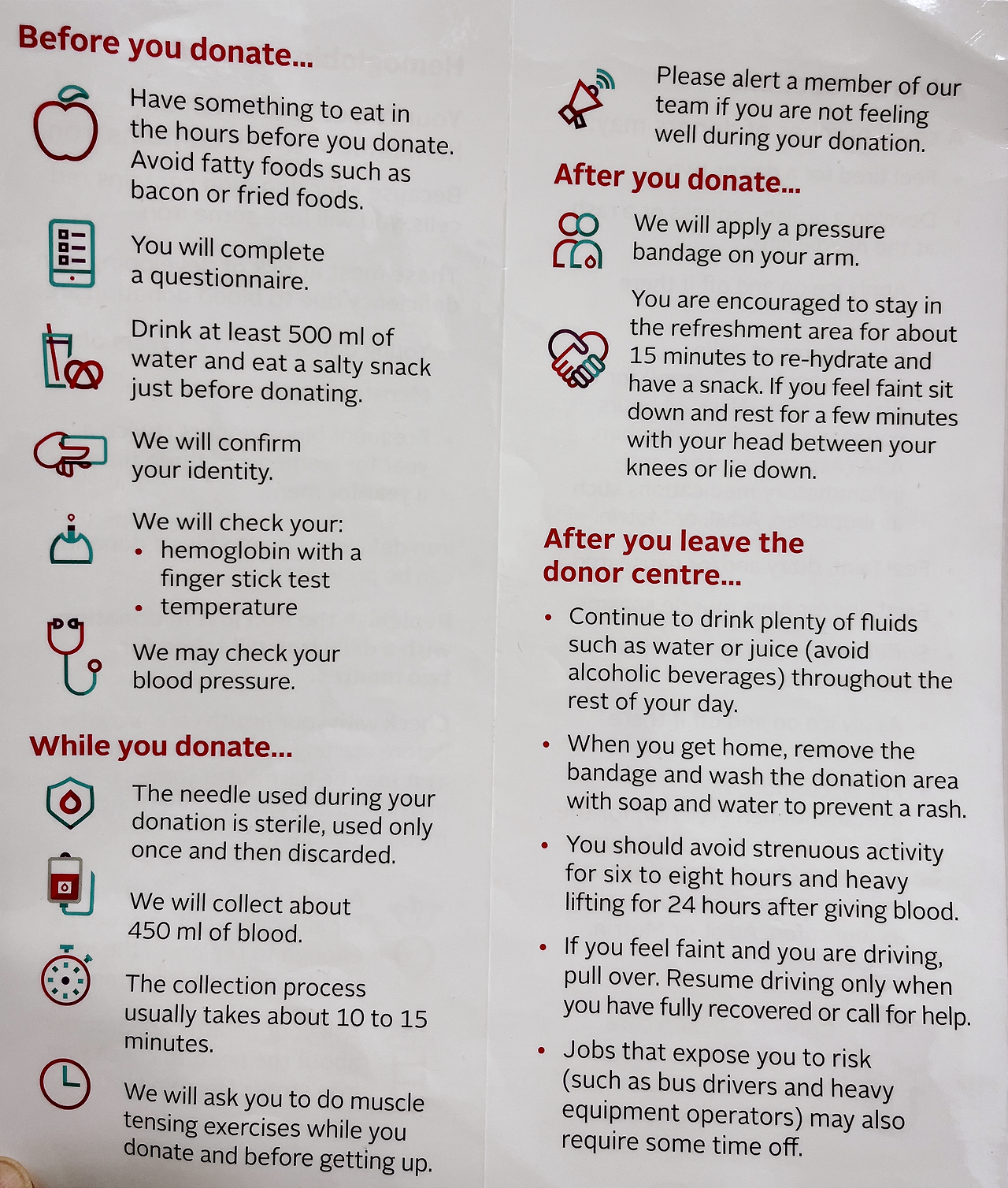 Before you donate...

Have something to eat in the hours before you donate. Avoid fatty foods such as bacon or fried foods.

You will complete a questionnaire.

Drink at least 500 ml of water and eat a salty snack just before donating.

We will confirm your identity.

We will check your:
• hemoglobin with a finger stick test
• temperature

We may check your blood pressure.

While you donate...

The needle used during your donation is sterile, used only once and then discarded.

We will collect about 450 ml of blood.

The collection process usually takes about 10 to 15 minutes.

We will ask you to do muscle tensing exercises while you donate and before getting up.

Please alert a member of our team if you are not feeling well during your donation.

After you donate...

We will apply a pressure bandage on your arm.

You are encouraged to stay in the refreshment area for about 15 minutes to re-hydrate and have a snack. If you feel faint sit down and rest for a few minutes with your head between your knees or lie down.

After you leave the donor centre...

• Continue to drink plenty of fluids such as water or juice (avoid alcoholic beverages) throughout the rest of your day.

• When you get home, remove the bandage and wash the donation area with soap and water to prevent a rash.

• You should avoid strenuous activity for six to eight hours and heavy lifting for 24 hours after giving blood.

• If you feel faint and you are driving, pull over. Resume driving only when you have fully recovered or call for help.

• Jobs that expose you to risk (such as bus drivers and heavy equipment operators) may also require some time off.